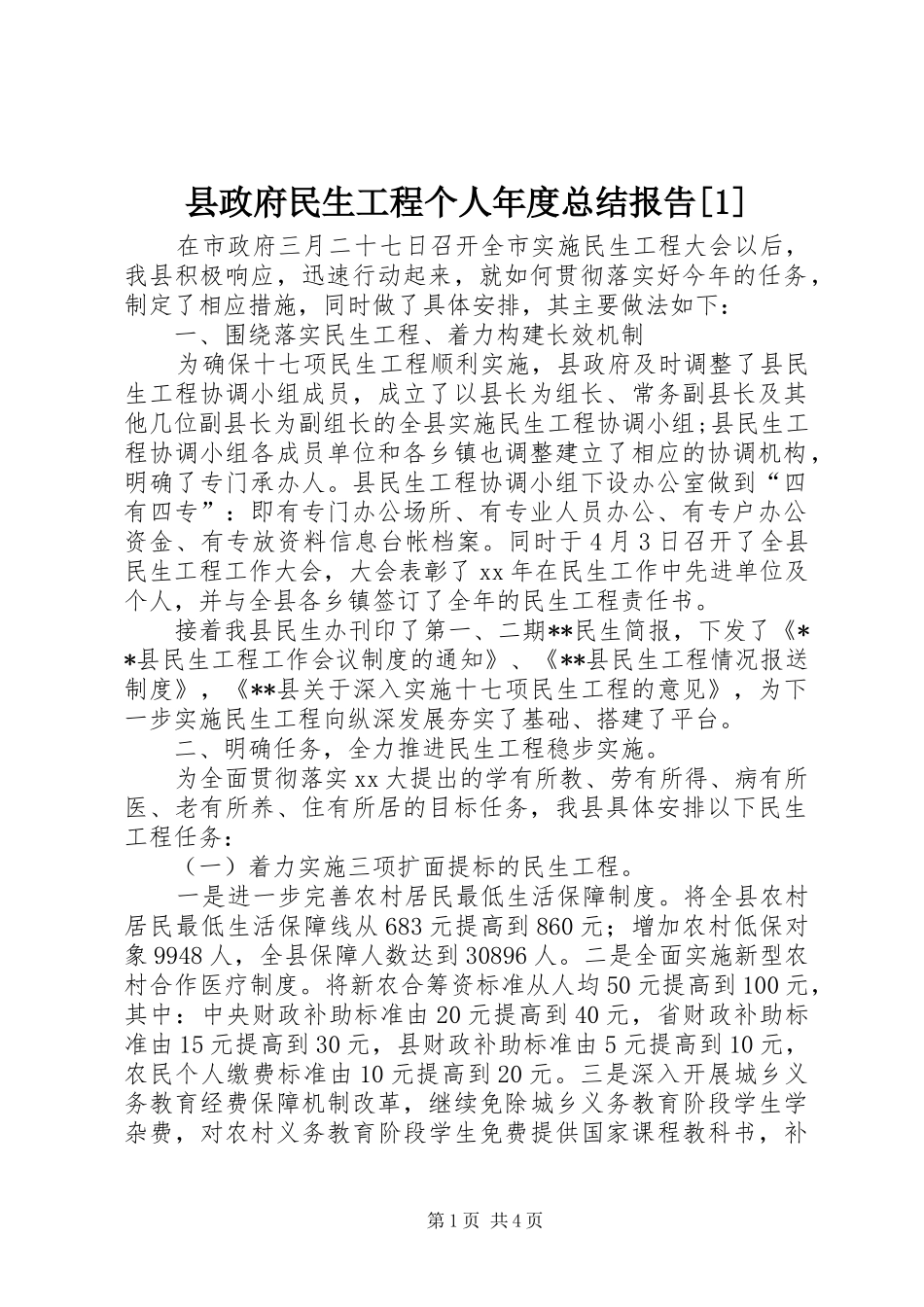 县政府民生工程个人年度总结报告[1]

在市政府三月二十七日召开全市实施民生工程大会以后，我县积极响应，迅速行动起来，就如何贯彻落实好今年的任务，制定了相应措施，同时做了具体安排，其主要做法如下：

一、围绕落实民生工程、着力构建长效机制

为确保十七项民生工程顺利实施，县政府及时调整了县民生工程协调小组成员，成立了以县长为组长、常务副县长及其他几位副县长为副组长的全县实施民生工程协调小组;县民生工程协调小组各成员单位和各乡镇也调整建立了相应的协调机构，明确了专门承办人。县民生工程协调小组下设办公室做到“四有四专”：即有专门办公场所、有专业人员办公、有专户办公资金、有专放资料信息台帐档案。同时于4月3日召开了全县民生工程工作大会，大会表彰了xx年在民生工作中先进单位及个人，并与全县各乡镇签订了全年的民生工程责任书。

接着我县民生办刊印了第一、二期**民生简报，下发了《**县民生工程工作会议制度的通知》、《**县民生工程情况报送制度》，《**县关于深入实施十七项民生工程的意见》，为下一步实施民生工程向纵深发展夯实了基础、搭建了平台。

二、明确任务，全力推进民生工程稳步实施。

为全面贯彻落实xx大提出的学有所教、劳有所得、病有所医、老有所养、住有所居的目标任务，我县具体安排以下民生工程任务:

（一）着力实施三项扩面提标的民生工程。

一是进一步完善农村居民最低生活保障制度。将全县农村居民最低生活保障线从683元提高到860元；增加农村低保对象9948人，全县保障人数达到30896人。二是全面实施新型农村合作医疗制度。将新农合筹资标准从人均50元提高到100元，其中：中央财政补助标准由20元提高到40元，省财政补助标准由15元提高到30元，县财政补助标准由5元提高到10元，农民个人缴费标准由10元提高到20元。三是深入开展城乡义务教育经费保障机制改革，继续免除城乡义务教育阶段学生学杂费，对农村义务教育阶段学生免费提供国家课程教科书，补

第1页 共4页